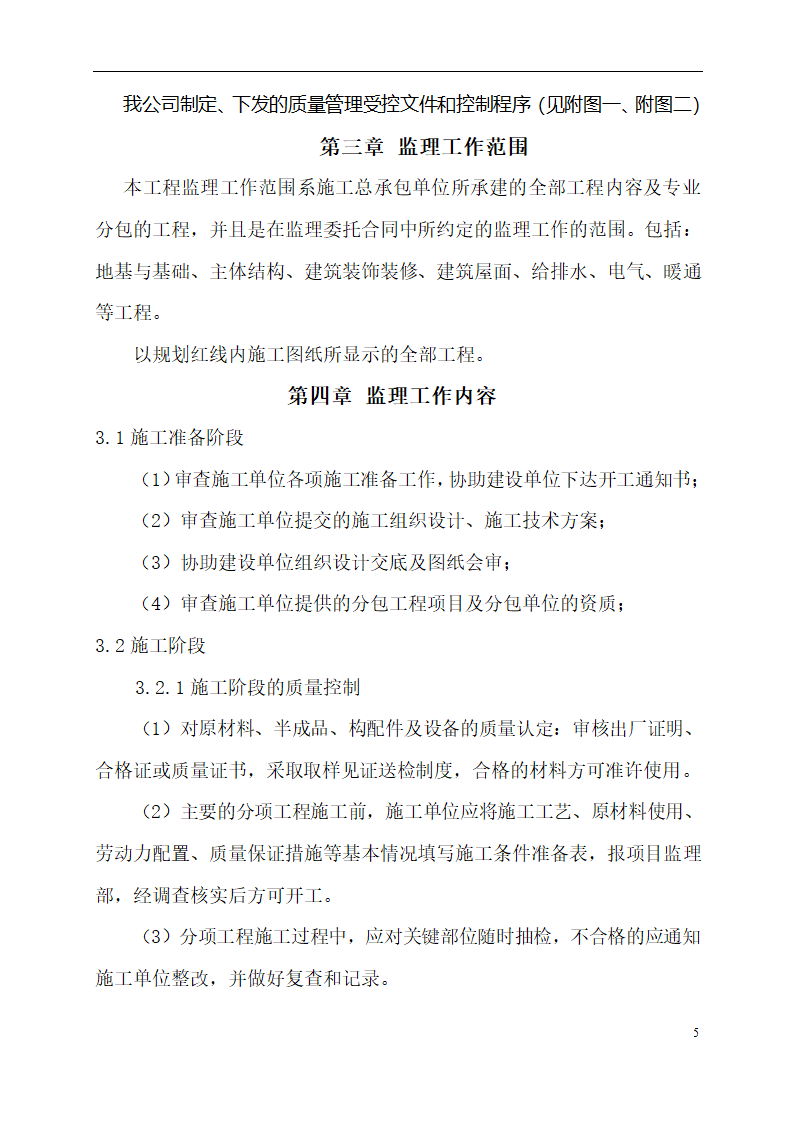 我公司制定、下发的质量管理受控文件和控制程序（见附图一、附图二）

第三章 监理工作范围

本工程监理工作范围系施工总承包单位所承建的全部工程内容及专业分包的工程，并且是在监理委托合同中所约定的监理工作的范围。包括：地基与基础、主体结构、建筑装饰装修、建筑屋面、给排水、电气、暖通等工程。

以规划红线内施工图纸所显示的全部工程。

第四章 监理工作内容

3.1 施工准备阶段

（1）审查施工单位各项施工准备工作，协助建设单位下达开工通知书；

（2）审查施工单位提交的施工组织设计、施工技术方案；

（3）协助建设单位组织设计交底及图纸会审；

（4）审查施工单位提供的分包工程项目及分包单位的资质；

3.2 施工阶段

3.2.1 施工阶段的质量控制

（1）对原材料、半成品、构配件及设备的质量认定：审核出厂证明、合格证或质量证书，采取取样见证送检制度，合格的材料方可准许使用。

（2）主要的分项工程施工前，施工单位应将施工工艺、原材料使用、劳动力配置、质量保证措施等基本情况填写施工条件准备表，报项目监理部，经调查核实后方可开工。

（3）分项工程施工过程中，应对关键部位随时抽检，不合格的应通知施工单位整改，并做好复查和记录。

5